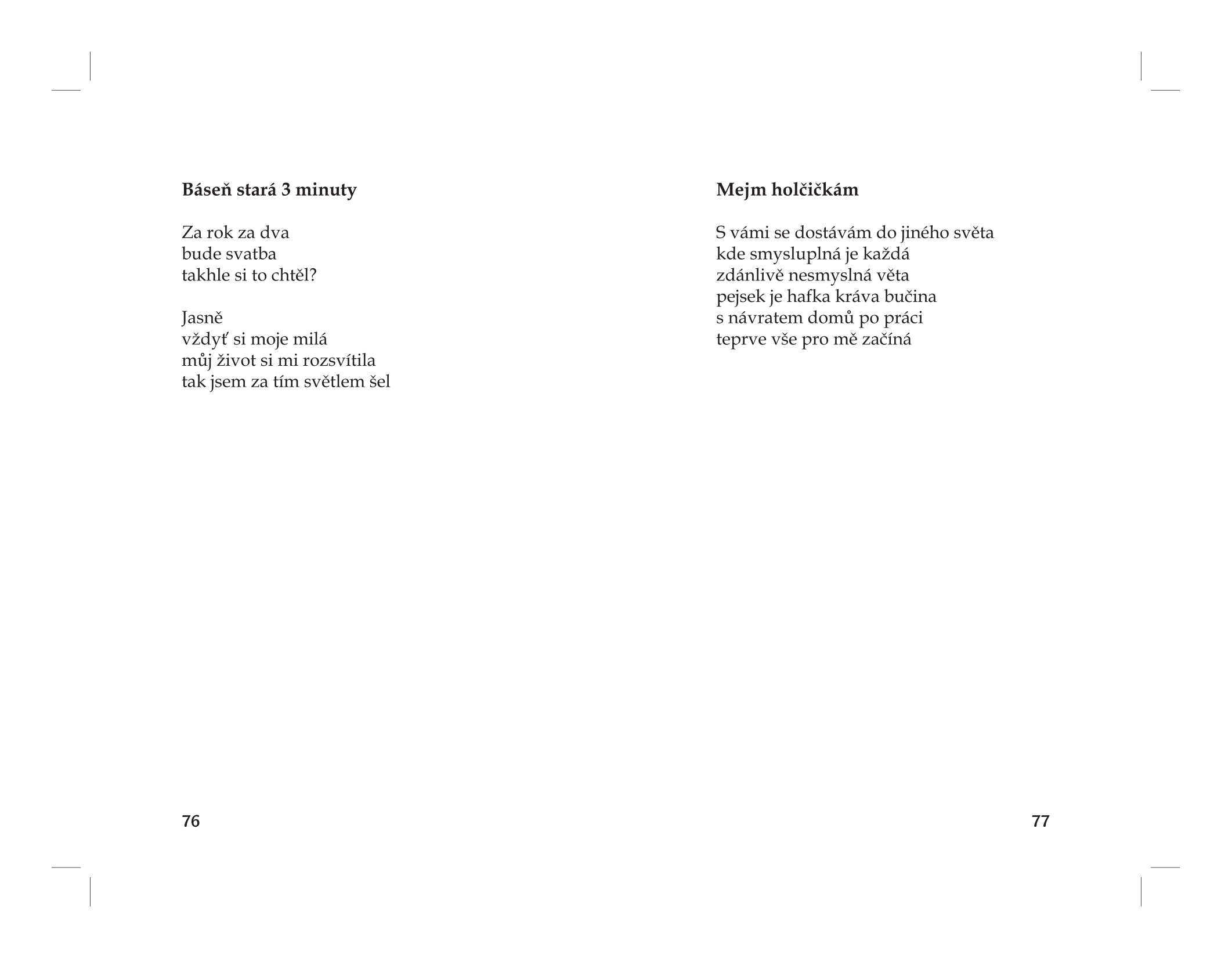 **Báseň stará 3 minuty**

Za rok za dva
bude svatba
takhle si to chtěl?

Jasně
vždyť si moje milá
můj život si mi rozsvítila
tak jsem za tím světlem šel

76

**Mejm holčičkám**

S vámi se dostávám do jiného světa
kde smysluplná je každá
zdánlivě nesmyslná věta
pejsek je hafka kráva bučina
s návratem domů po práci
teprve vše pro mě začíná

77